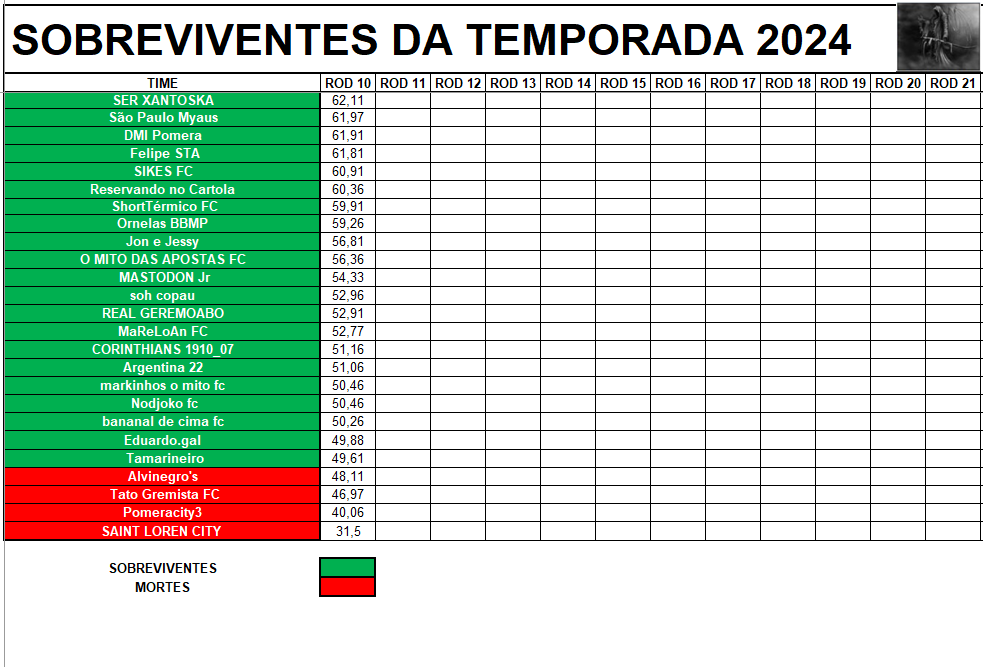 SOBREVIVENTES DA TEMPORADA 2024

| TIME | ROD 10 | ROD 11 | ROD 12 | ROD 13 | ROD 14 | ROD 15 | ROD 16 | ROD 17 | ROD 18 | ROD 19 | ROD 20 | ROD 21 |
|---|---|---|---|---|---|---|---|---|---|---|---|---|
| SER XANTOSKA | 62,11 | | | | | | | | | | | |
| São Paulo Myaus | 61,97 | | | | | | | | | | | |
| DMI Pomera | 61,91 | | | | | | | | | | | |
| Felipe STA | 61,81 | | | | | | | | | | | |
| SIKES FC | 60,91 | | | | | | | | | | | |
| Reservando no Cartola | 60,36 | | | | | | | | | | | |
| ShortTérmico FC | 59,91 | | | | | | | | | | | |
| Ornelas BBMP | 59,26 | | | | | | | | | | | |
| Jon e Jessy | 56,81 | | | | | | | | | | | |
| O MITO DAS APOSTAS FC | 56,36 | | | | | | | | | | | |
| MASTODON Jr | 54,33 | | | | | | | | | | | |
| soh copau | 52,96 | | | | | | | | | | | |
| REAL GEREMOABO | 52,91 | | | | | | | | | | | |
| MaReLoAn FC | 52,77 | | | | | | | | | | | |
| CORINTHIANS 1910_07 | 51,16 | | | | | | | | | | | |
| Argentina 22 | 51,06 | | | | | | | | | | | |
| markinhos o mito fc | 50,46 | | | | | | | | | | | |
| Nodjoko fc | 50,46 | | | | | | | | | | | |
| bananal de cima fc | 50,26 | | | | | | | | | | | |
| Eduardo.gal | 49,88 | | | | | | | | | | | |
| Tamarineiro | 49,61 | | | | | | | | | | | |
| Alvinegro's | 48,11 | | | | | | | | | | | |
| Tato Gremista FC | 46,97 | | | | | | | | | | | |
| Pomeracity3 | 40,06 | | | | | | | | | | | |
| SAINT LOREN CITY | 31,5 | | | | | | | | | | | |

SOBREVIVENTES
MORTES